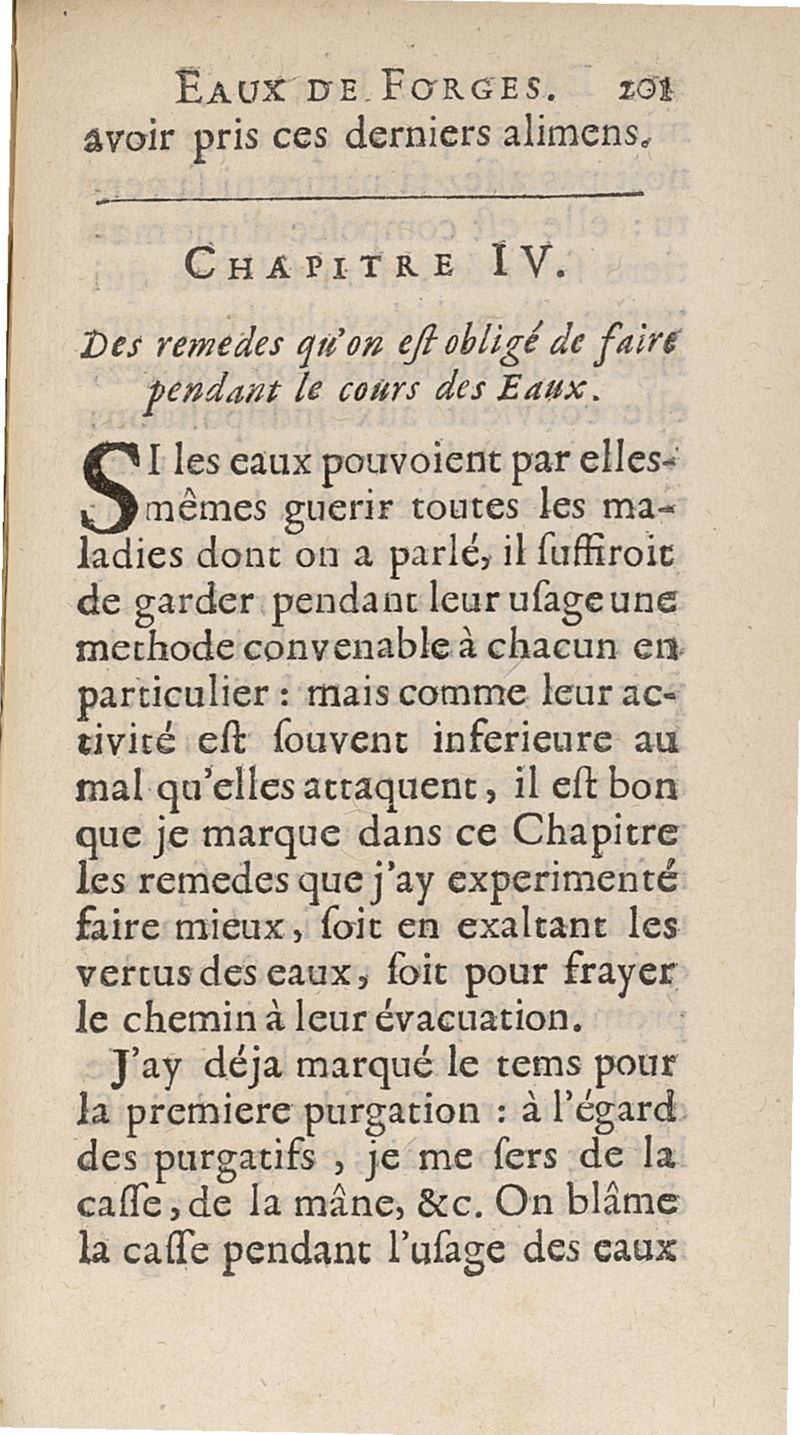 EAUX DE FORGES. 101
avoir pris ces derniers alimens.

CHAPITRE IV.

Des remedes qu'on est obligé de faire pendant le cours des Eaux.

SI les eaux pouvoient par elles-mêmes guerir toutes les maladies dont on a parlé, il suffiroit de garder pendant leur usage une methode convenable à chacun en particulier : mais comme leur activité est souvent inferieure au mal qu'elles attaquent, il est bon que je marque dans ce Chapitre les remedes que j'ay experimenté faire mieux, soit en exaltant les vertus des eaux, soit pour frayer le chemin à leur évacuation.

J'ay déja marqué le tems pour la premiere purgation : à l'égard des purgatifs, je me sers de la casse, de la mâne, &c. On blâme la casse pendant l'usage des eaux